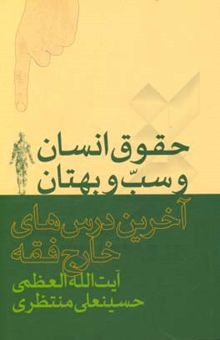 حقوق انسان
و سبّ و بهتان

آخرین درس های
خارج فقه

آیت الله العظمی
حسینعلی منتظری